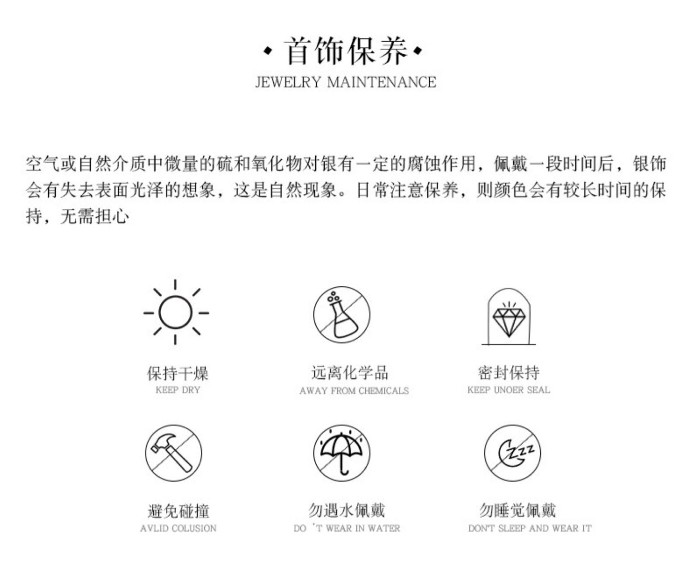 · 首饰保养 ·
JEWELRY MAINTENANCE

空气或自然介质中微量的硫和氧化物对银有一定的腐蚀作用，佩戴一段时间后，银饰会有失去表面光泽的想象，这是自然现象。日常注意保养，则颜色会有较长时间的保持，无需担心

保持干燥
KEEP DRY

远离化学品
AWAY FROM CHEMICALS

密封保持
KEEP UNOER SEAL

避免碰撞
AVLID COLUSION

勿遇水佩戴
DO 'T WEAR IN WATER

勿睡觉佩戴
DON'T SLEEP AND WEAR IT